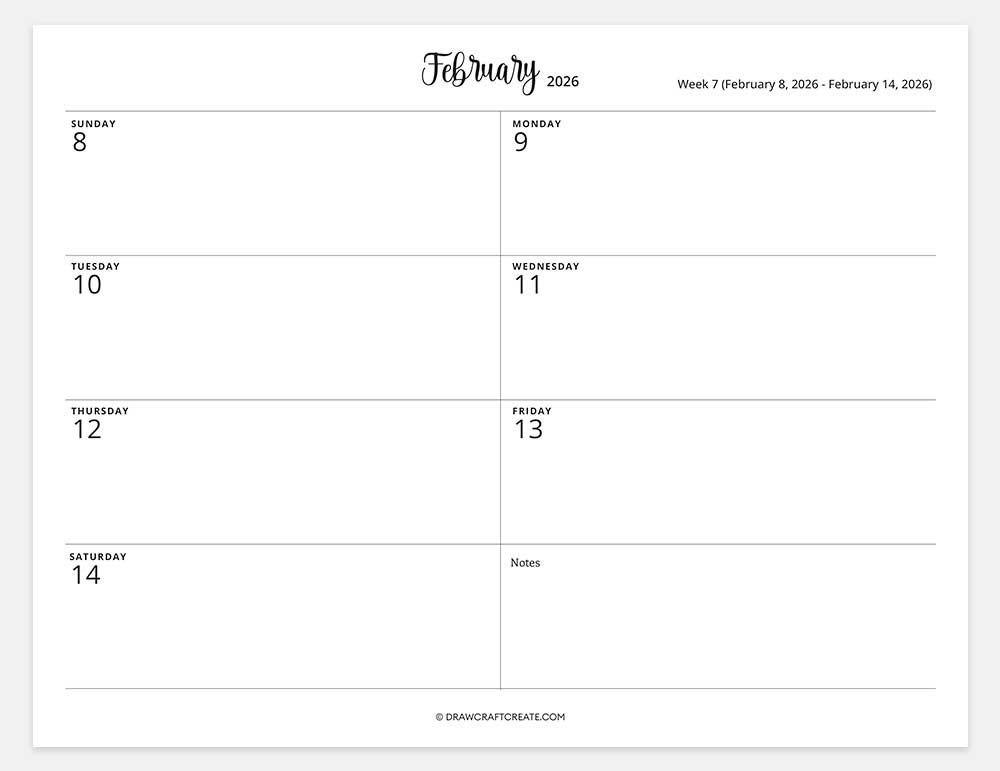 February 2026

Week 7 (February 8, 2026 - February 14, 2026)

| SUNDAY 8 | MONDAY 9 |
|---|---|
| TUESDAY 10 | WEDNESDAY 11 |
| THURSDAY 12 | FRIDAY 13 |
| SATURDAY 14 | Notes |

© DRAWCRAFTCREATE.COM